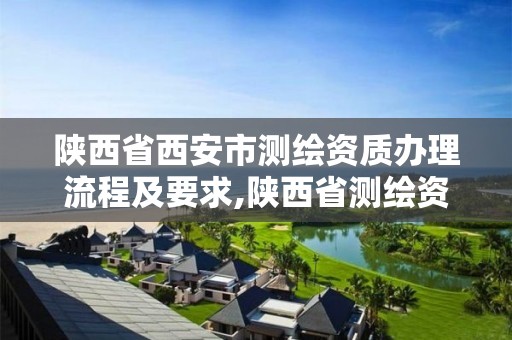 陕西省西安市测绘资质办理流程及要求,陕西省测绘资